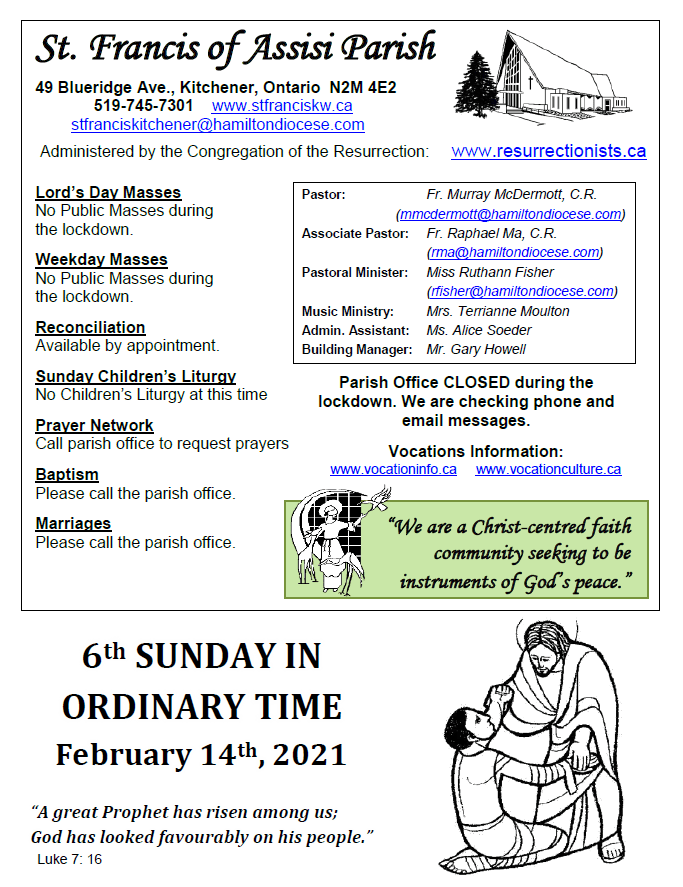 St. Francis of Assisi Parish

49 Blueridge Ave., Kitchener, Ontario N2M 4E2
519-745-7301 www.stfranciskw.ca
stfranciskitchener@hamiltondiocese.com

Administered by the Congregation of the Resurrection: www.resurrectionists.ca

Lord's Day Masses
No Public Masses during the lockdown.

Weekday Masses
No Public Masses during the lockdown.

Reconciliation
Available by appointment.

Sunday Children's Liturgy
No Children's Liturgy at this time

Prayer Network
Call parish office to request prayers

Baptism
Please call the parish office.

Marriages
Please call the parish office.

| | |
|---|---|
| Pastor: | Fr. Murray McDermott, C.R. (mmcdermott@hamiltondiocese.com) |
| Associate Pastor: | Fr. Raphael Ma, C.R. (rma@hamiltondiocese.com) |
| Pastoral Minister: | Miss Ruthann Fisher (rfisher@hamiltondiocese.com) |
| Music Ministry: | Mrs. Terrianne Moulton |
| Admin. Assistant: | Ms. Alice Soeder |
| Building Manager: | Mr. Gary Howell |

Parish Office CLOSED during the lockdown. We are checking phone and email messages.

Vocations Information:
www.vocationinfo.ca www.vocationculture.ca

"We are a Christ-centred faith community seeking to be instruments of God's peace."

6th SUNDAY IN ORDINARY TIME
February 14th, 2021

"A great Prophet has risen among us; God has looked favourably on his people."
Luke 7: 16